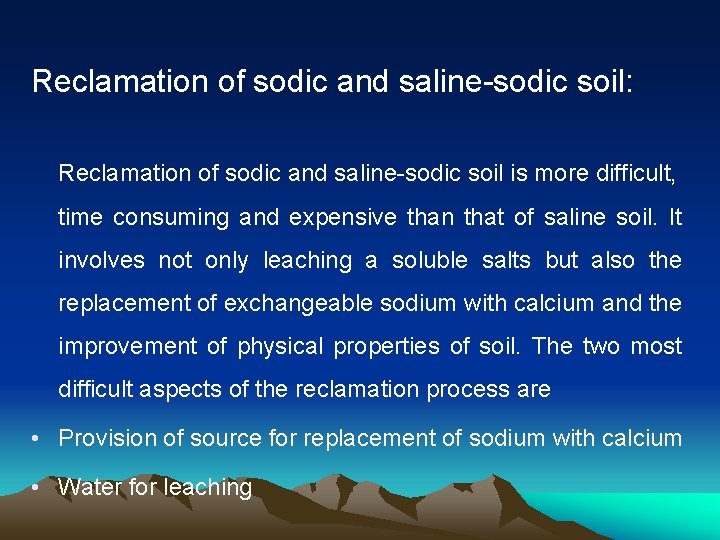 Reclamation of sodic and saline-sodic soil:

Reclamation of sodic and saline-sodic soil is more difficult, time consuming and expensive than that of saline soil. It involves not only leaching a soluble salts but also the replacement of exchangeable sodium with calcium and the improvement of physical properties of soil. The two most difficult aspects of the reclamation process are

• Provision of source for replacement of sodium with calcium
• Water for leaching